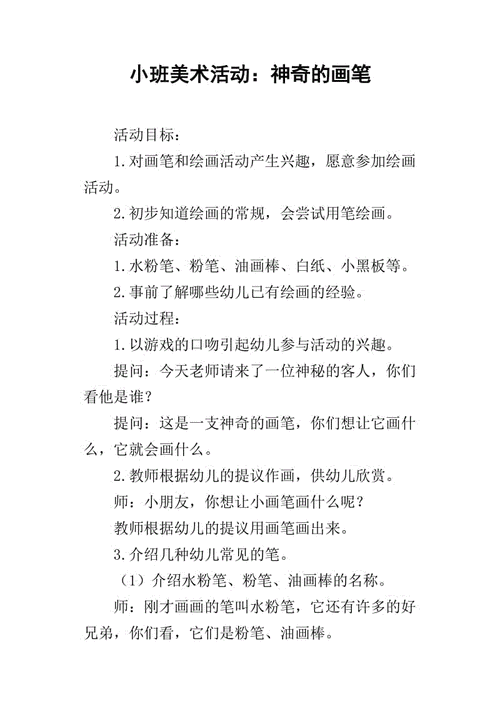 小班美术活动：神奇的画笔

活动目标：

1.对画笔和绘画活动产生兴趣，愿意参加绘画活动。

2.初步知道绘画的常规，会尝试用笔绘画。

活动准备：

1.水粉笔、粉笔、油画棒、白纸、小黑板等。

2.事前了解哪些幼儿已有绘画的经验。

活动过程：

1.以游戏的口吻引起幼儿参与活动的兴趣。

提问：今天老师请来了一位神秘的客人，你们看他是谁？

提问：这是一支神奇的画笔，你们想让它画什么，它就会画什么。

2.教师根据幼儿的提议作画，供幼儿欣赏。

师：小朋友，你想让小画笔画什么呢？

教师根据幼儿的提议用画笔画出来。

3.介绍几种幼儿常见的笔。

（1）介绍水粉笔、粉笔、油画棒的名称。

师：刚才画画的笔叫水粉笔，它还有许多的好兄弟，你们看，它们是粉笔、油画棒。